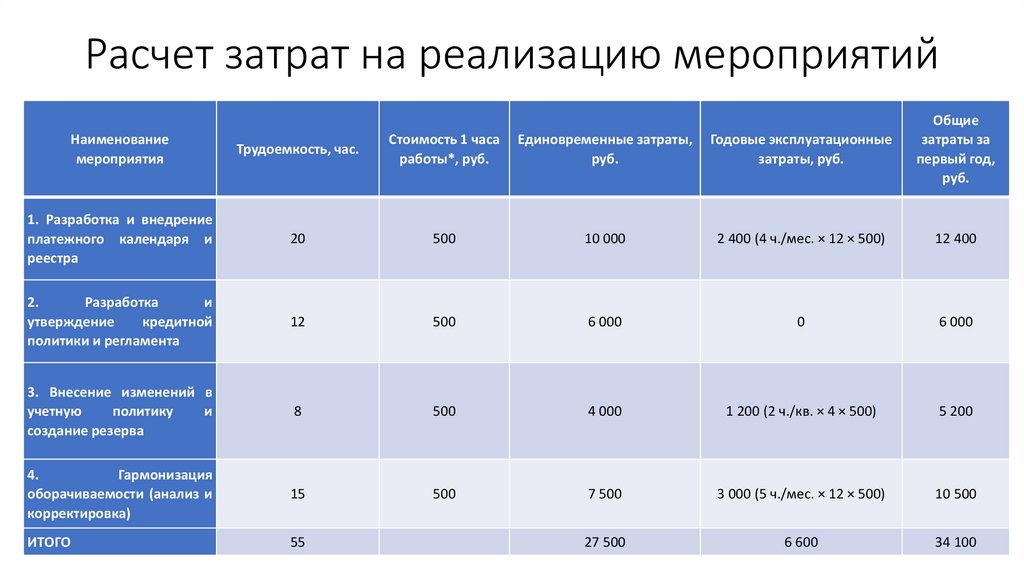 Расчет затрат на реализацию мероприятий

| Наименование мероприятия | Трудоемкость, час. | Стоимость 1 часа работы*, руб. | Единовременные затраты, руб. | Годовые эксплуатационные затраты, руб. | Общие затраты за первый год, руб. |
|---|---|---|---|---|---|
| 1. Разработка и внедрение платежного календаря и реестра | 20 | 500 | 10 000 | 2 400 (4 ч./мес. × 12 × 500) | 12 400 |
| 2. Разработка и утверждение кредитной политики и регламента | 12 | 500 | 6 000 | 0 | 6 000 |
| 3. Внесение изменений в учетную политику и создание резерва | 8 | 500 | 4 000 | 1 200 (2 ч./кв. × 4 × 500) | 5 200 |
| 4. Гармонизация оборачиваемости (анализ и корректировка) | 15 | 500 | 7 500 | 3 000 (5 ч./мес. × 12 × 500) | 10 500 |
| ИТОГО | 55 | | 27 500 | 6 600 | 34 100 |